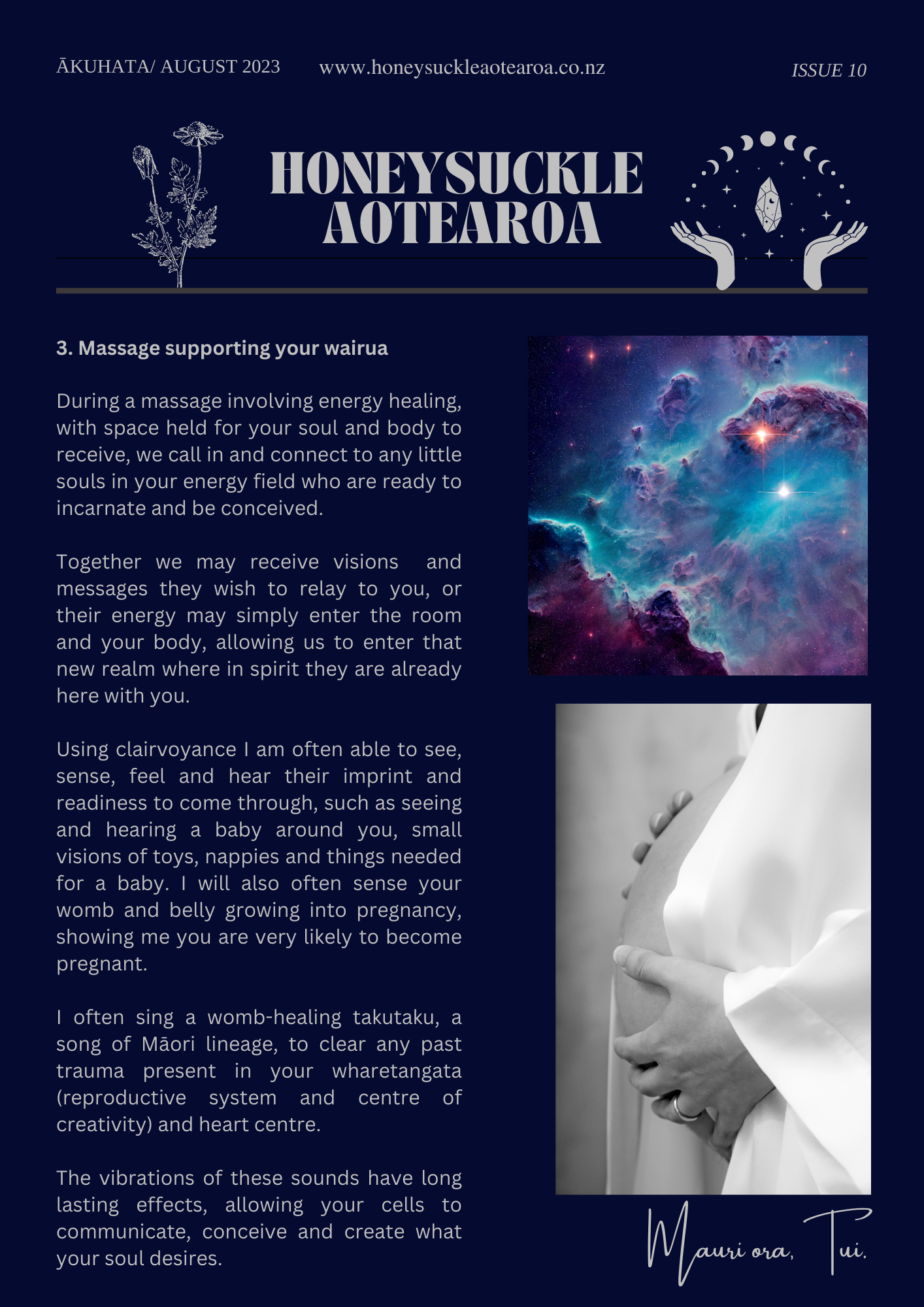 ĀKUHATA/ AUGUST 2023 www.honeysuckleaotearoa.co.nz ISSUE 10

HONEYSUCKLE AOTEAROA

3. Massage supporting your wairua

During a massage involving energy healing, with space held for your soul and body to receive, we call in and connect to any little souls in your energy field who are ready to incarnate and be conceived.

Together we may receive visions and messages they wish to relay to you, or their energy may simply enter the room and your body, allowing us to enter that new realm where in spirit they are already here with you.

Using clairvoyance I am often able to see, sense, feel and hear their imprint and readiness to come through, such as seeing and hearing a baby around you, small visions of toys, nappies and things needed for a baby. I will also often sense your womb and belly growing into pregnancy, showing me you are very likely to become pregnant.

I often sing a womb-healing takutaku, a song of Māori lineage, to clear any past trauma present in your wharetangata (reproductive system and centre of creativity) and heart centre.

The vibrations of these sounds have long lasting effects, allowing your cells to communicate, conceive and create what your soul desires.

Mauri ora, Tui.